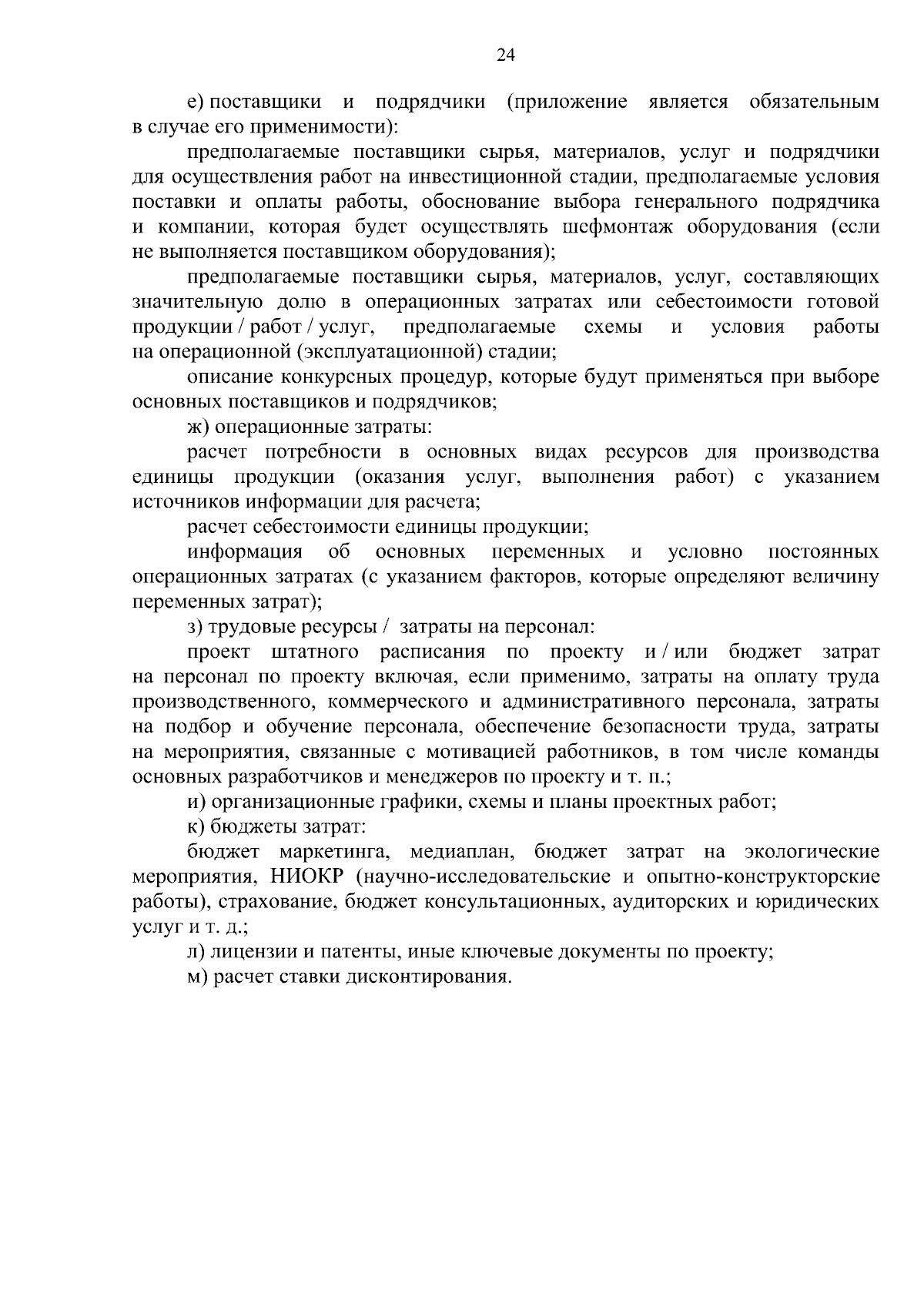 24

е) поставщики и подрядчики (приложение является обязательным в случае его применимости):

предполагаемые поставщики сырья, материалов, услуг и подрядчики для осуществления работ на инвестиционной стадии, предполагаемые условия поставки и оплаты работы, обоснование выбора генерального подрядчика и компании, которая будет осуществлять шефмонтаж оборудования (если не выполняется поставщиком оборудования);

предполагаемые поставщики сырья, материалов, услуг, составляющих значительную долю в операционных затратах или себестоимости готовой продукции / работ / услуг, предполагаемые схемы и условия работы на операционной (эксплуатационной) стадии;

описание конкурсных процедур, которые будут применяться при выборе основных поставщиков и подрядчиков;

ж) операционные затраты:

расчет потребности в основных видах ресурсов для производства единицы продукции (оказания услуг, выполнения работ) с указанием источников информации для расчета;

расчет себестоимости единицы продукции;

информация об основных переменных и условно постоянных операционных затратах (с указанием факторов, которые определяют величину переменных затрат);

з) трудовые ресурсы / затраты на персонал:

проект штатного расписания по проекту и / или бюджет затрат на персонал по проекту включая, если применимо, затраты на оплату труда производственного, коммерческого и административного персонала, затраты на подбор и обучение персонала, обеспечение безопасности труда, затраты на мероприятия, связанные с мотивацией работников, в том числе команды основных разработчиков и менеджеров по проекту и т. п.;

и) организационные графики, схемы и планы проектных работ;

к) бюджеты затрат:

бюджет маркетинга, медиаплан, бюджет затрат на экологические мероприятия, НИОКР (научно-исследовательские и опытно-конструкторские работы), страхование, бюджет консультационных, аудиторских и юридических услуг и т. д.;

л) лицензии и патенты, иные ключевые документы по проекту;

м) расчет ставки дисконтирования.